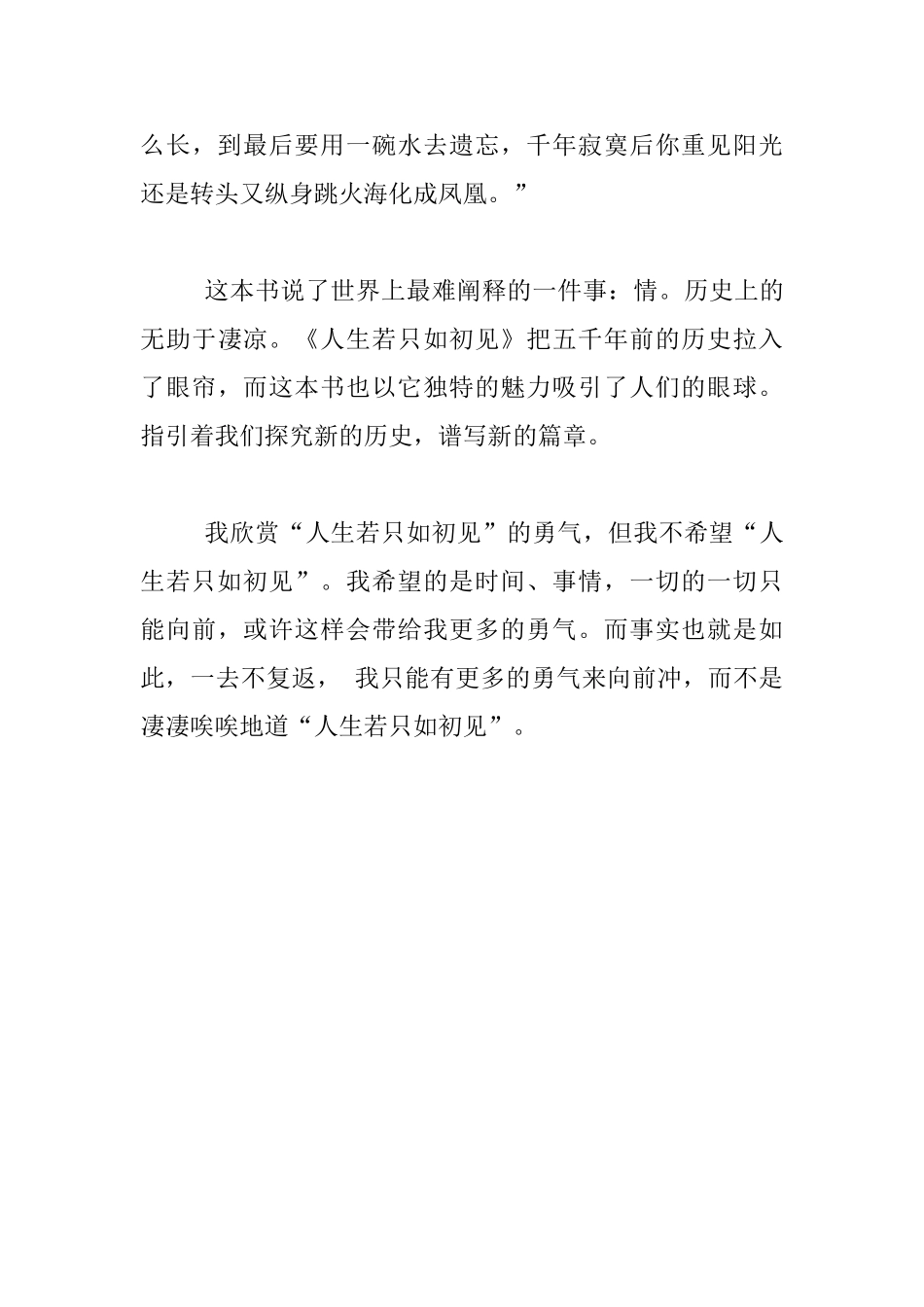 么长，到最后要用一碗水去遗忘，千年寂寞后你重见阳光还是转头又纵身跳火海化成凤凰。”

这本书说了世界上最难阐释的一件事：情。历史上的无助于凄凉。《人生若只如初见》把五千年前的历史拉入了眼帘，而这本书也以它独特的魅力吸引了人们的眼球。指引着我们探究新的历史，谱写新的篇章。

我欣赏“人生若只如初见”的勇气，但我不希望“人生若只如初见”。我希望的是时间、事情，一切的一切只能向前，或许这样会带给我更多的勇气。而事实也就是如此，一去不复返， 我只能有更多的勇气来向前冲，而不是凄凄唉唉地道“人生若只如初见”。